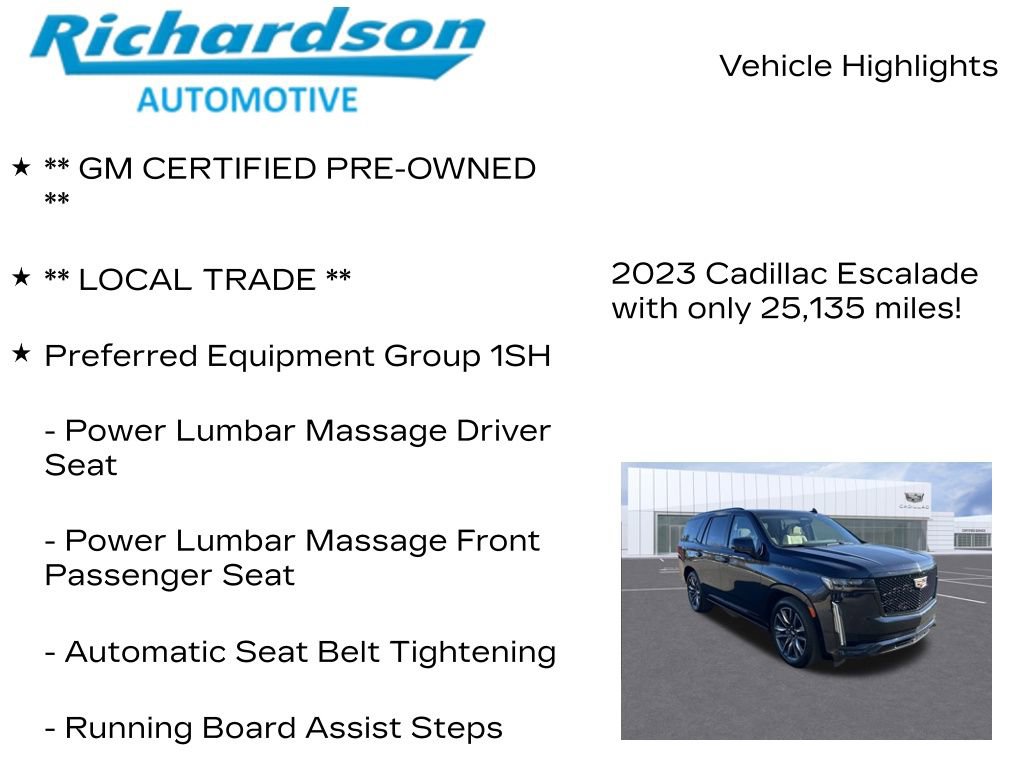 Richardson
AUTOMOTIVE

Vehicle Highlights

★ ** GM CERTIFIED PRE-OWNED **

★ ** LOCAL TRADE **

★ Preferred Equipment Group 1SH

- Power Lumbar Massage Driver Seat

- Power Lumbar Massage Front Passenger Seat

- Automatic Seat Belt Tightening

- Running Board Assist Steps

2023 Cadillac Escalade with only 25,135 miles!

CADILLAC